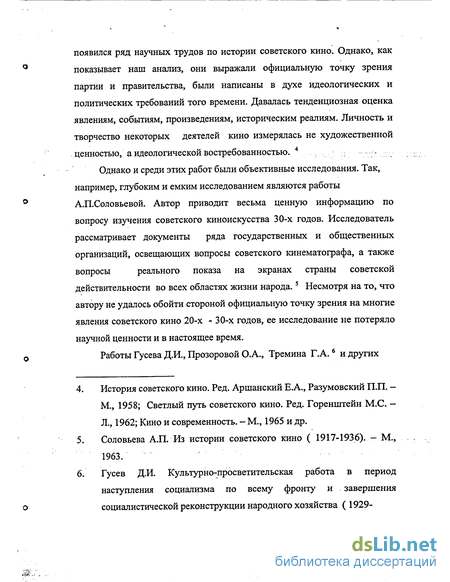 появился ряд научных трудов по истории советского кино. Однако, как показывает наш анализ, они выражали официальную точку зрения партии и правительства, были написаны в духе идеологических и политических требований того времени. Давалась тенденциозная оценка явлениям, событиям, произведениям, историческим реалиям. Личность и творчество некоторых деятелей кино измерялась не художественной ценностью, а идеологической востребованностью. $^4$

Однако и среди этих работ были объективные исследования. Так, например, глубоким и емким исследованием являются работы А.П.Соловьевой. Автор приводит весьма ценную информацию по вопросу изучения советского киноискусства 30-х годов. Исследователь рассматривает документы ряда государственных и общественных организаций, освещающих вопросы советского кинематографа, а также вопросы реального показа на экранах страны советской действительности во всех областях жизни народа. $^5$ Несмотря на то, что автору не удалось обойти стороной официальную точку зрения на многие явления советского кино 20-х - 30-х годов, ее исследование не потеряло научной ценности и в настоящее время.

Работы Гусева Д.И., Прозоровой О.А., Тремина Г.А. $^6$ и других

4. История советского кино. Ред. Аршанский Е.А., Разумовский П.П. – М., 1958; Светлый путь советского кино. Ред. Горенштейн М.С. – Л., 1962; Кино и современность. – М., 1965 и др.

5. Соловьева А.П. Из истории советского кино ( 1917-1936). – М., 1963.

6. Гусев Д.И. Культурно-просветительская работа в период наступления социализма по всему фронту и завершения социалистической реконструкции народного хозяйства ( 1929-

dsLib.net
библиотека диссертаций